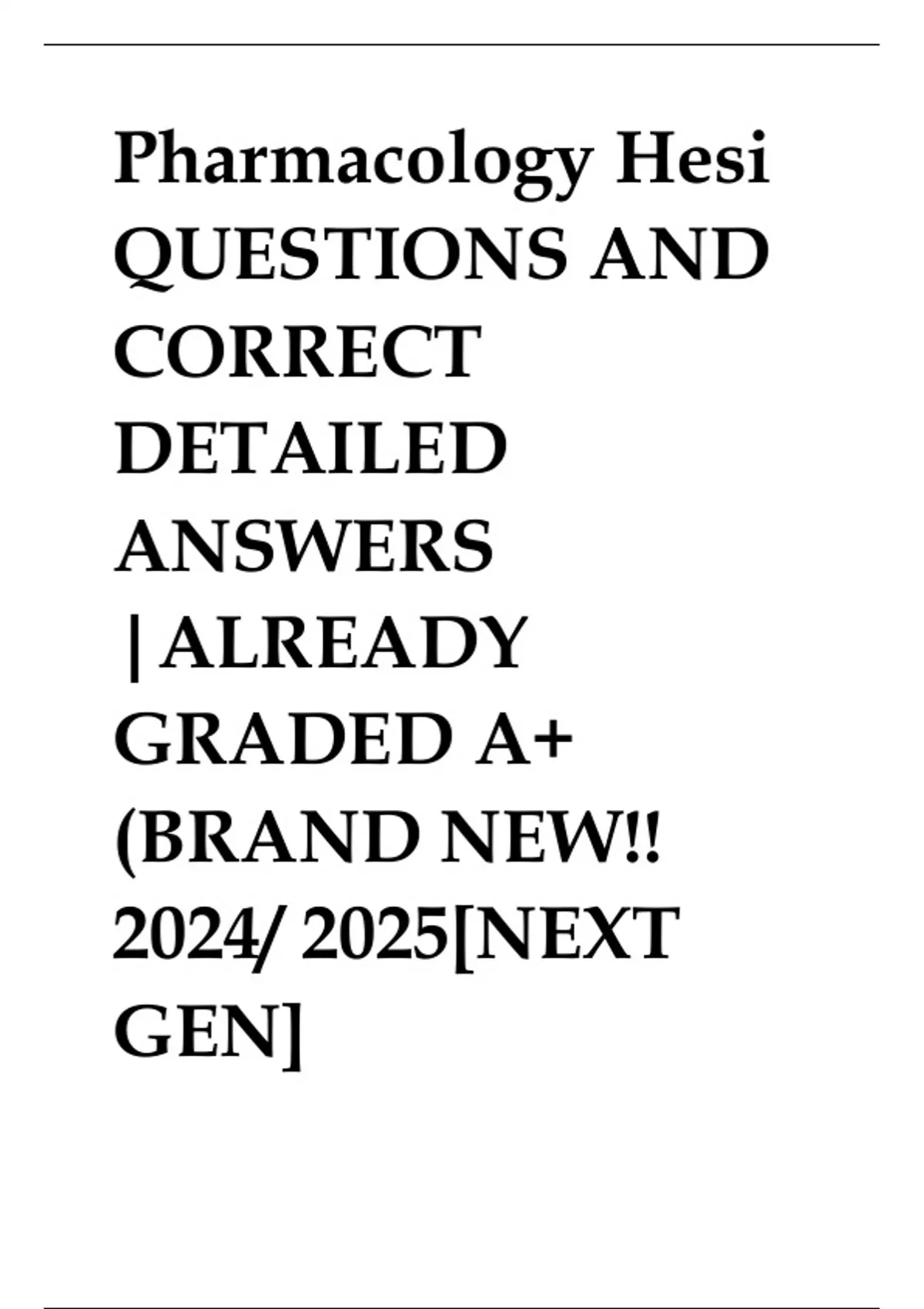 Pharmacology Hesi QUESTIONS AND CORRECT DETAILED ANSWERS |ALREADY GRADED A+ (BRAND NEW!! 2024/ 2025[NEXT GEN]